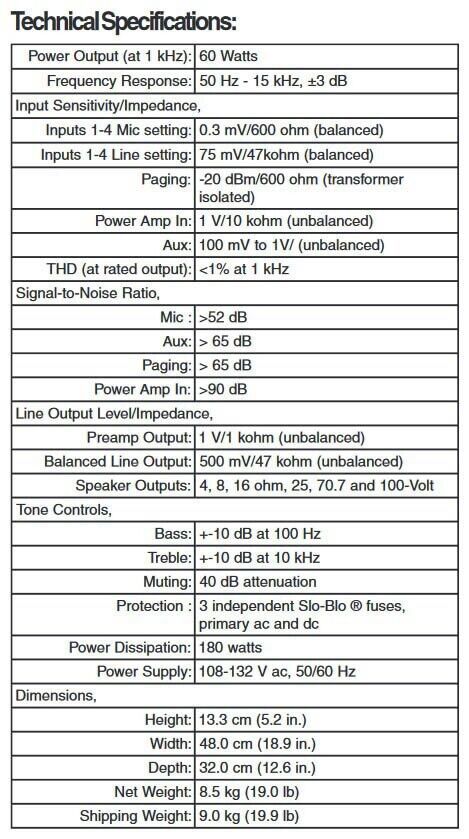 Technical Specifications:

| | |
|---|---|
| Power Output (at 1 kHz): | 60 Watts |
| Frequency Response: | 50 Hz - 15 kHz, ±3 dB |
| Input Sensitivity/Impedance, | |
| Inputs 1-4 Mic setting: | 0.3 mV/600 ohm (balanced) |
| Inputs 1-4 Line setting: | 75 mV/47kohm (balanced) |
| Paging: | -20 dBm/600 ohm (transformer isolated) |
| Power Amp In: | 1 V/10 kohm (unbalanced) |
| Aux: | 100 mV to 1V/ (unbalanced) |
| THD (at rated output): | <1% at 1 kHz |
| Signal-to-Noise Ratio, | |
| Mic : | >52 dB |
| Aux: | > 65 dB |
| Paging: | > 65 dB |
| Power Amp In: | >90 dB |
| Line Output Level/Impedance, | |
| Preamp Output: | 1 V/1 kohm (unbalanced) |
| Balanced Line Output: | 500 mV/47 kohm (unbalanced) |
| Speaker Outputs: | 4, 8, 16 ohm, 25, 70.7 and 100-Volt |
| Tone Controls, | |
| Bass: | +-10 dB at 100 Hz |
| Treble: | +-10 dB at 10 kHz |
| Muting: | 40 dB attenuation |
| Protection : | 3 independent Slo-Blo ® fuses, primary ac and dc |
| Power Dissipation: | 180 watts |
| Power Supply: | 108-132 V ac, 50/60 Hz |
| Dimensions, | |
| Height: | 13.3 cm (5.2 in.) |
| Width: | 48.0 cm (18.9 in.) |
| Depth: | 32.0 cm (12.6 in.) |
| Net Weight: | 8.5 kg (19.0 lb) |
| Shipping Weight: | 9.0 kg (19.9 lb) |